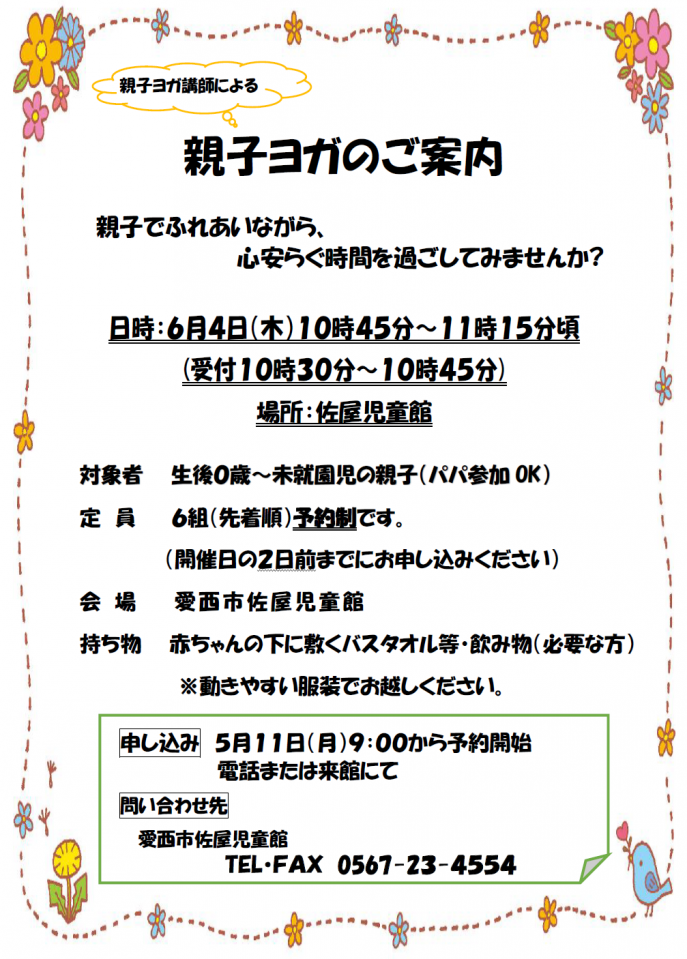 親子ヨガ講師による

親子ヨガのご案内

親子でふれあいながら、
心安らぐ時間を過ごしてみませんか?

日時:6月4日(木)10時45分~11時15分頃
(受付10時30分~10時45分)

場所:佐屋児童館

対象者 生後0歳~未就園児の親子(パパ参加OK)

定 員 6組(先着順)予約制です。

(開催日の2日前までにお申し込みください)

会 場 愛西市佐屋児童館

持ち物 赤ちゃんの下に敷くバスタオル等・飲み物(必要な方)

※動きやすい服装でお越しください。

申し込み 5月11日(月)9:00から予約開始
電話または来館にて

問い合わせ先

愛西市佐屋児童館
TEL・FAX 0567-23-4554